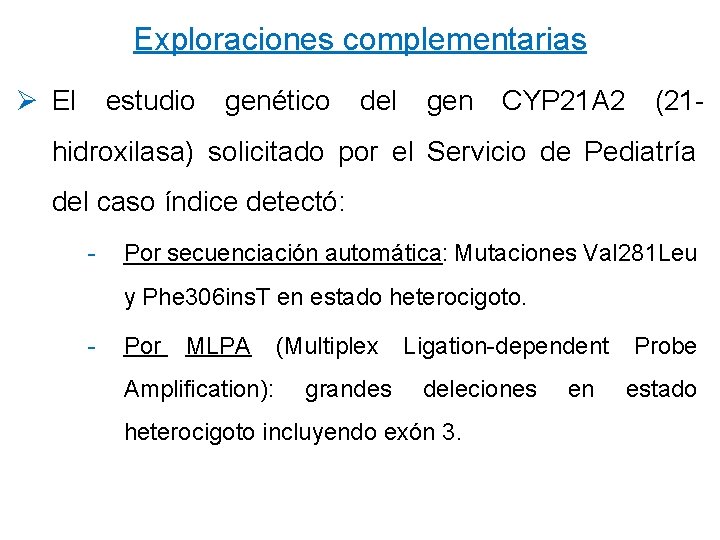 Exploraciones complementarias

➢ El estudio genético del gen CYP21A2 (21-hidroxilasa) solicitado por el Servicio de Pediatría del caso índice detectó:

- Por secuenciación automática: Mutaciones Val281Leu y Phe306insT en estado heterocigoto.

- Por MLPA (Multiplex Ligation-dependent Probe Amplification): grandes deleciones en estado heterocigoto incluyendo exón 3.